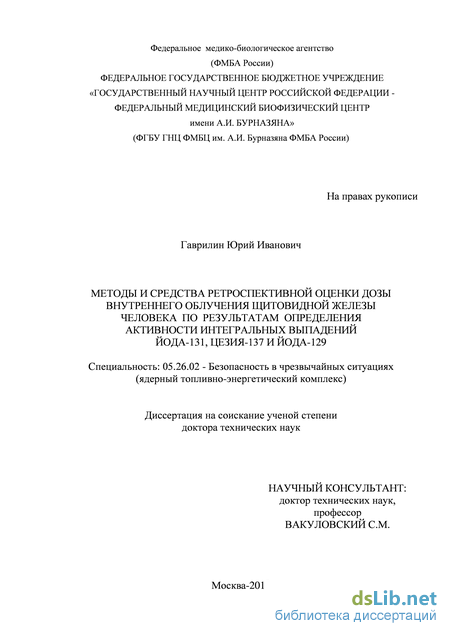 Федеральное медико-биологическое агентство
(ФМБА России)
ФЕДЕРАЛЬНОЕ ГОСУДАРСТВЕННОЕ БЮДЖЕТНОЕ УЧРЕЖДЕНИЕ
«ГОСУДАРСТВЕННЫЙ НАУЧНЫЙ ЦЕНТР РОССИЙСКОЙ ФЕДЕРАЦИИ -
ФЕДЕРАЛЬНЫЙ МЕДИЦИНСКИЙ БИОФИЗИЧЕСКИЙ ЦЕНТР
имени А.И. БУРНАЗЯНА»
(ФГБУ ГНЦ ФМБЦ им. А.И. Бурназяна ФМБА России)

На правах рукописи

Гаврилин Юрий Иванович

МЕТОДЫ И СРЕДСТВА РЕТРОСПЕКТИВНОЙ ОЦЕНКИ ДОЗЫ ВНУТРЕННЕГО ОБЛУЧЕНИЯ ЩИТОВИДНОЙ ЖЕЛЕЗЫ ЧЕЛОВЕКА ПО РЕЗУЛЬТАТАМ ОПРЕДЕЛЕНИЯ АКТИВНОСТИ ИНТЕГРАЛЬНЫХ ВЫПАДЕНИЙ ЙОДА-131, ЦЕЗИЯ-137 И ЙОДА-129

Специальность: 05.26.02 - Безопасность в чрезвычайных ситуациях (ядерный топливно-энергетический комплекс)

Диссертация на соискание ученой степени
доктора технических наук

НАУЧНЫЙ КОНСУЛЬТАНТ:
доктор технических наук,
профессор
ВАКУЛОВСКИЙ С.М.

Москва-201

dsLib.net
библиотека диссертаций